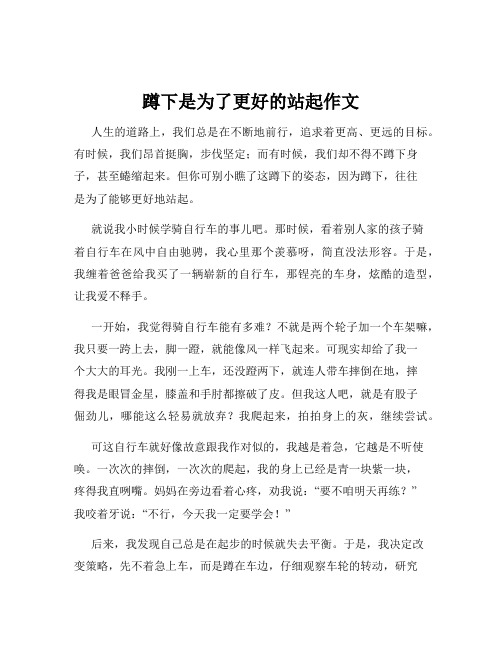 蹲下是为了更好的站起作文

人生的道路上，我们总是在不断地前行，追求着更高、更远的目标。有时候，我们昂首挺胸，步伐坚定；而有时候，我们却不得不蹲下身子，甚至蜷缩起来。但你可别小瞧了这蹲下的姿态，因为蹲下，往往是为了能够更好地站起。

就说我小时候学骑自行车的事儿吧。那时候，看着别人家的孩子骑着自行车在风中自由驰骋，我心里那个羡慕呀，简直没法形容。于是，我缠着爸爸给我买了一辆崭新的自行车，那锃亮的车身，炫酷的造型，让我爱不释手。

一开始，我觉得骑自行车能有多难？不就是两个轮子加一个车架嘛，我只要一跨上去，脚一蹬，就能像风一样飞起来。可现实却给了我一个大大的耳光。我刚一上车，还没蹬两下，就连人带车摔倒在地，摔得我是眼冒金星，膝盖和手肘都擦破了皮。但我这人吧，就是有股子倔劲儿，哪能这么轻易就放弃？我爬起来，拍拍身上的灰，继续尝试。

可这自行车就好像故意跟我作对似的，我越是着急，它越是不听使唤。一次次的摔倒，一次次的爬起，我的身上已经是青一块紫一块，疼得我直咧嘴。妈妈在旁边看着心疼，劝我说：“要不咱明天再练？”我咬着牙说：“不行，今天我一定要学会！”

后来，我发现自己总是在起步的时候就失去平衡。于是，我决定改变策略，先不着急上车，而是蹲在车边，仔细观察车轮的转动，研究